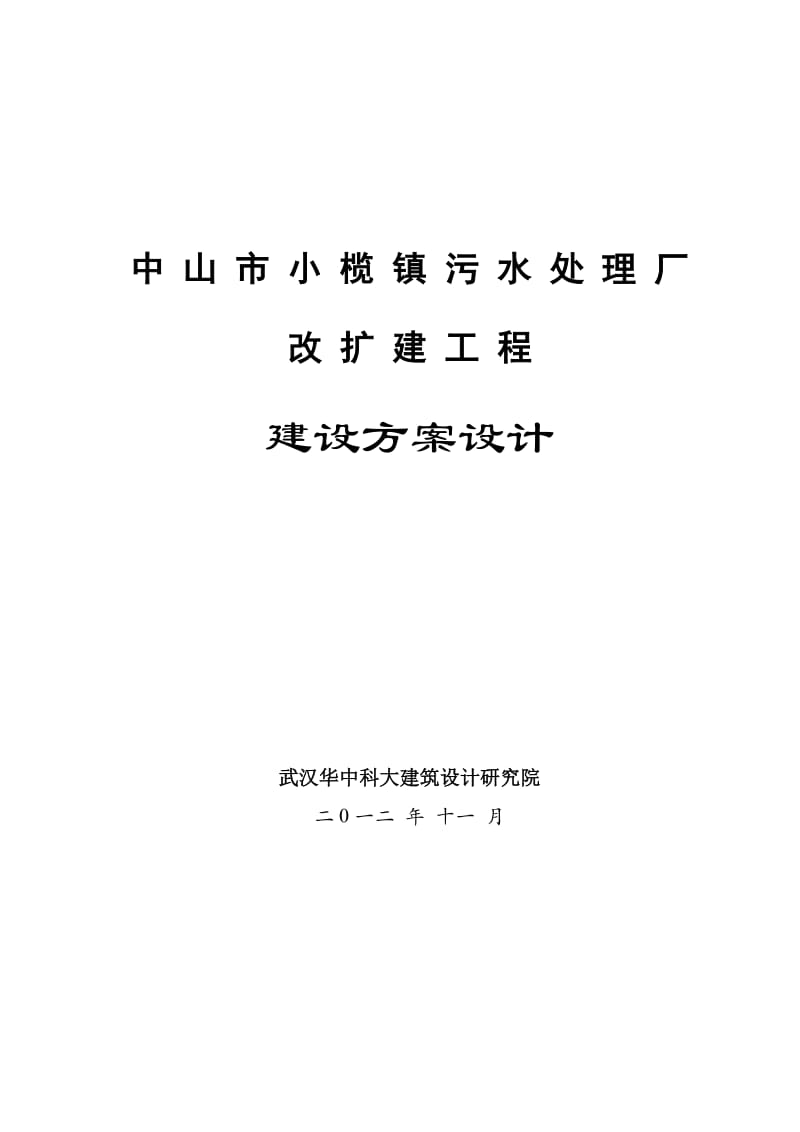 中山市小榄镇污水处理厂

改扩建工程

建设方案设计

武汉华中科大建筑设计研究院

二0一二 年 十一 月